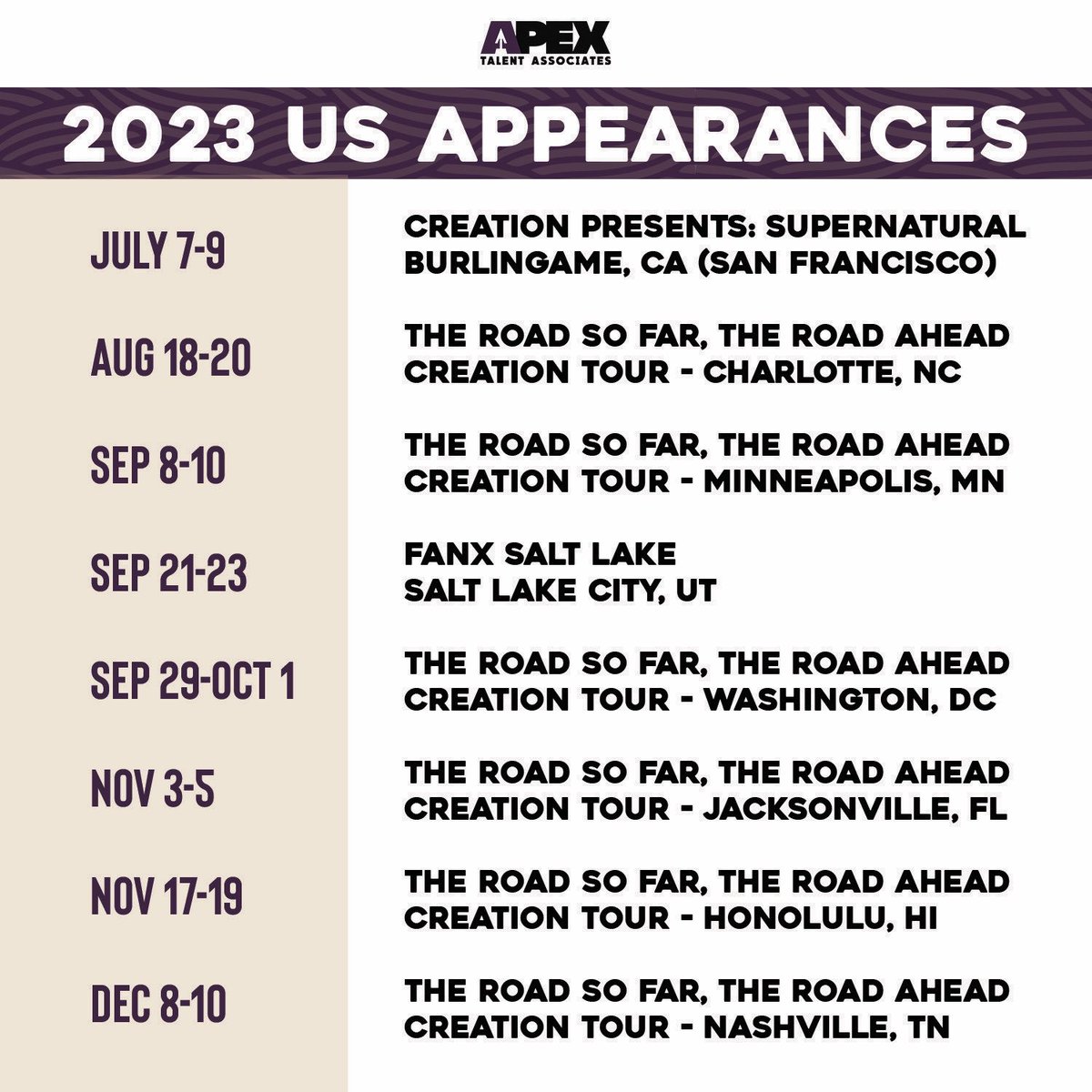 APEX
TALENT ASSOCIATES

2023 US APPEARANCES

| | |
|---|---|
| JULY 7-9 | CREATION PRESENTS: SUPERNATURAL BURLINGAME, CA (SAN FRANCISCO) |
| AUG 18-20 | THE ROAD SO FAR, THE ROAD AHEAD CREATION TOUR - CHARLOTTE, NC |
| SEP 8-10 | THE ROAD SO FAR, THE ROAD AHEAD CREATION TOUR - MINNEAPOLIS, MN |
| SEP 21-23 | FANX SALT LAKE SALT LAKE CITY, UT |
| SEP 29-OCT 1 | THE ROAD SO FAR, THE ROAD AHEAD CREATION TOUR - WASHINGTON, DC |
| NOV 3-5 | THE ROAD SO FAR, THE ROAD AHEAD CREATION TOUR - JACKSONVILLE, FL |
| NOV 17-19 | THE ROAD SO FAR, THE ROAD AHEAD CREATION TOUR - HONOLULU, HI |
| DEC 8-10 | THE ROAD SO FAR, THE ROAD AHEAD CREATION TOUR - NASHVILLE, TN |